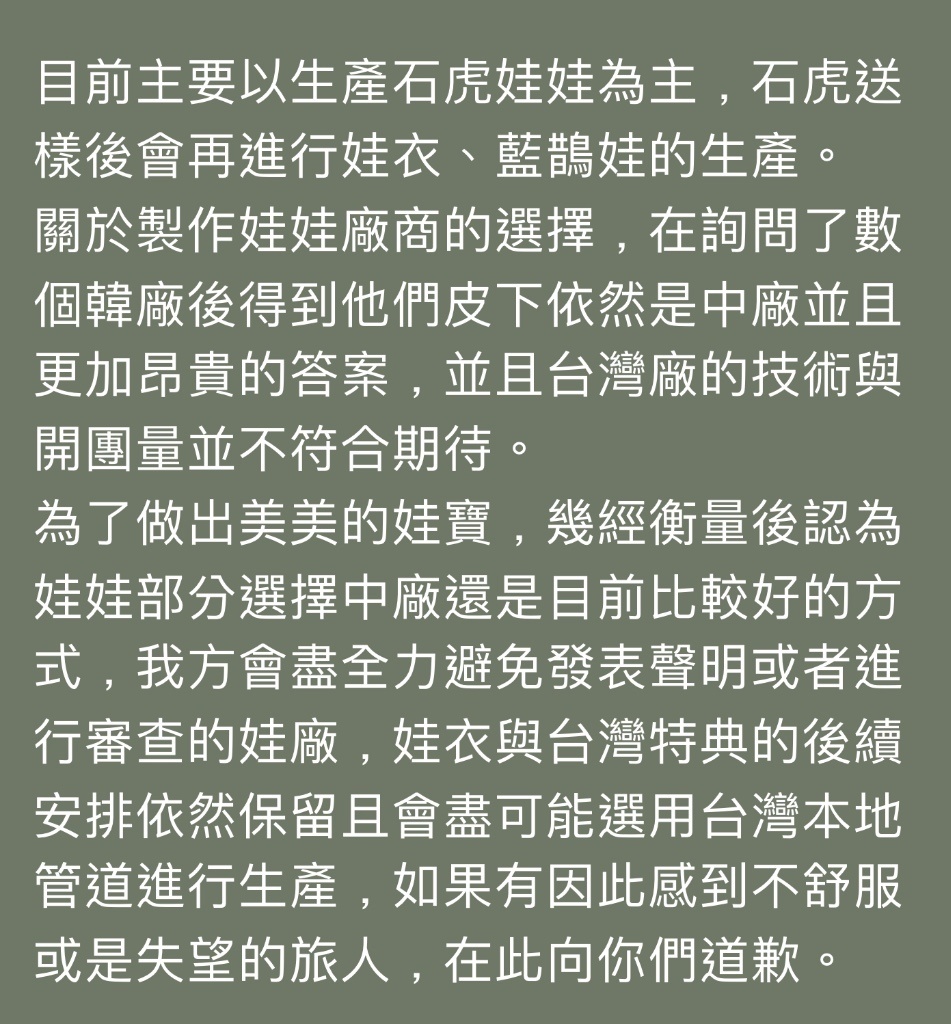 目前主要以生產石虎娃娃為主，石虎送樣後會再進行娃衣、藍鵲娃的生產。
關於製作娃娃廠商的選擇，在詢問了數個韓廠後得到他們皮下依然是中廠並且更加昂貴的答案，並且台灣廠的技術與開團量並不符合期待。
為了做出美美的娃寶，幾經衡量後認為娃娃部分選擇中廠還是目前比較好的方式，我方會盡全力避免發表聲明或者進行審查的娃廠，娃衣與台灣特典的後續安排依然保留且會盡可能選用台灣本地管道進行生產，如果有因此感到不舒服或是失望的旅人，在此向你們道歉。